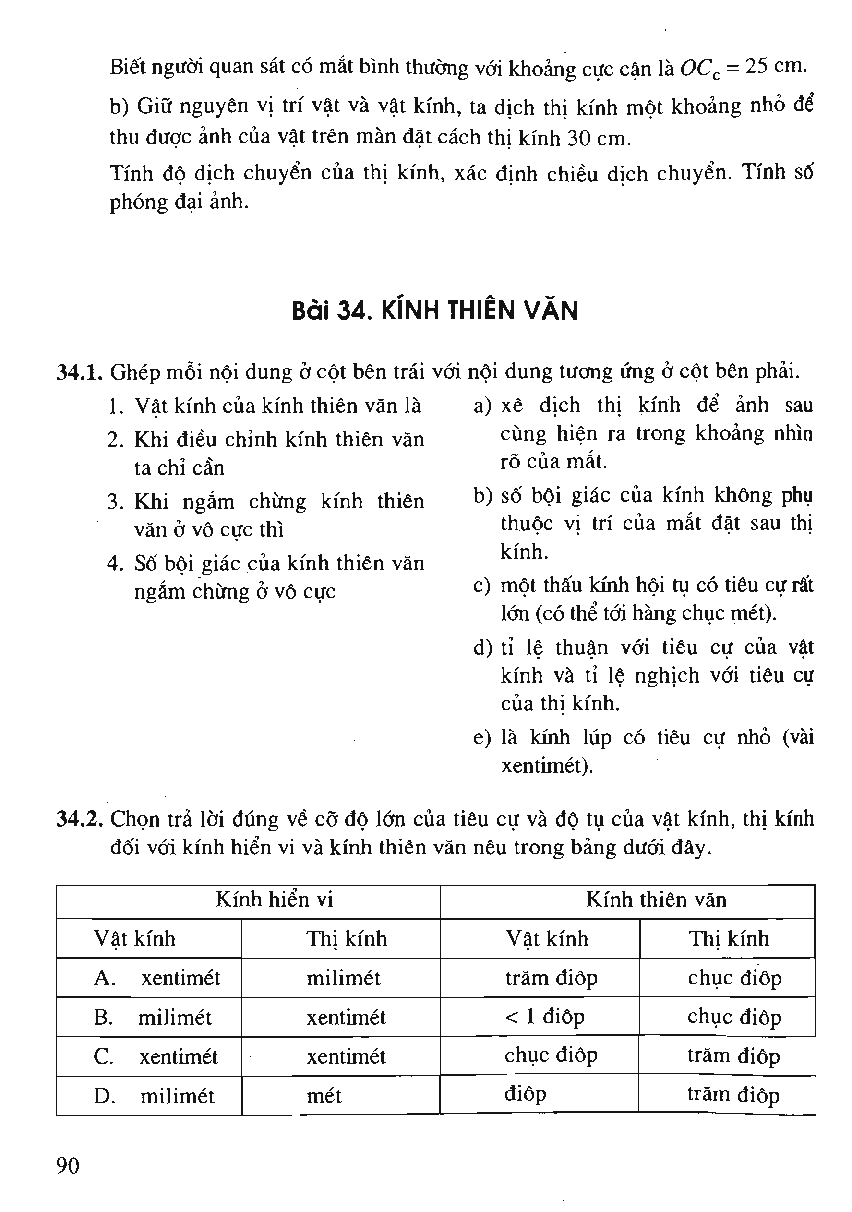 Biết người quan sát có mắt bình thường với khoảng cực cận là $OC_c = 25$ cm.

b) Giữ nguyên vị trí vật và vật kính, ta dịch thị kính một khoảng nhỏ để thu được ảnh của vật trên màn đặt cách thị kính 30 cm.

Tính độ dịch chuyển của thị kính, xác định chiều dịch chuyển. Tính số phóng đại ảnh.

Bài 34. KÍNH THIÊN VĂN

34.1. Ghép mỗi nội dung ở cột bên trái với nội dung tương ứng ở cột bên phải.

1. Vật kính của kính thiên văn là
2. Khi điều chỉnh kính thiên văn ta chỉ cần
3. Khi ngắm chừng kính thiên văn ở vô cực thì
4. Số bội giác của kính thiên văn ngắm chừng ở vô cực

a) xê dịch thị kính để ảnh sau cùng hiện ra trong khoảng nhìn rõ của mắt.
b) số bội giác của kính không phụ thuộc vị trí của mắt đặt sau thị kính.
c) một thấu kính hội tụ có tiêu cự rất lớn (có thể tới hàng chục mét).
d) tỉ lệ thuận với tiêu cự của vật kính và tỉ lệ nghịch với tiêu cự của thị kính.
e) là kính lúp có tiêu cự nhỏ (vài xentimét).

34.2. Chọn trả lời đúng về cỡ độ lớn của tiêu cự và độ tụ của vật kính, thị kính đối với kính hiển vi và kính thiên văn nêu trong bảng dưới đây.

| Kính hiển vi | | Kính thiên văn | |
|---|---|---|---|
| Vật kính | Thị kính | Vật kính | Thị kính |
| A. xentimét | milimét | trăm điôp | chục điôp |
| B. milimét | xentimét | < 1 điôp | chục điôp |
| C. xentimét | xentimét | chục điôp | trăm điôp |
| D. milimét | mét | điôp | trăm điôp |

90